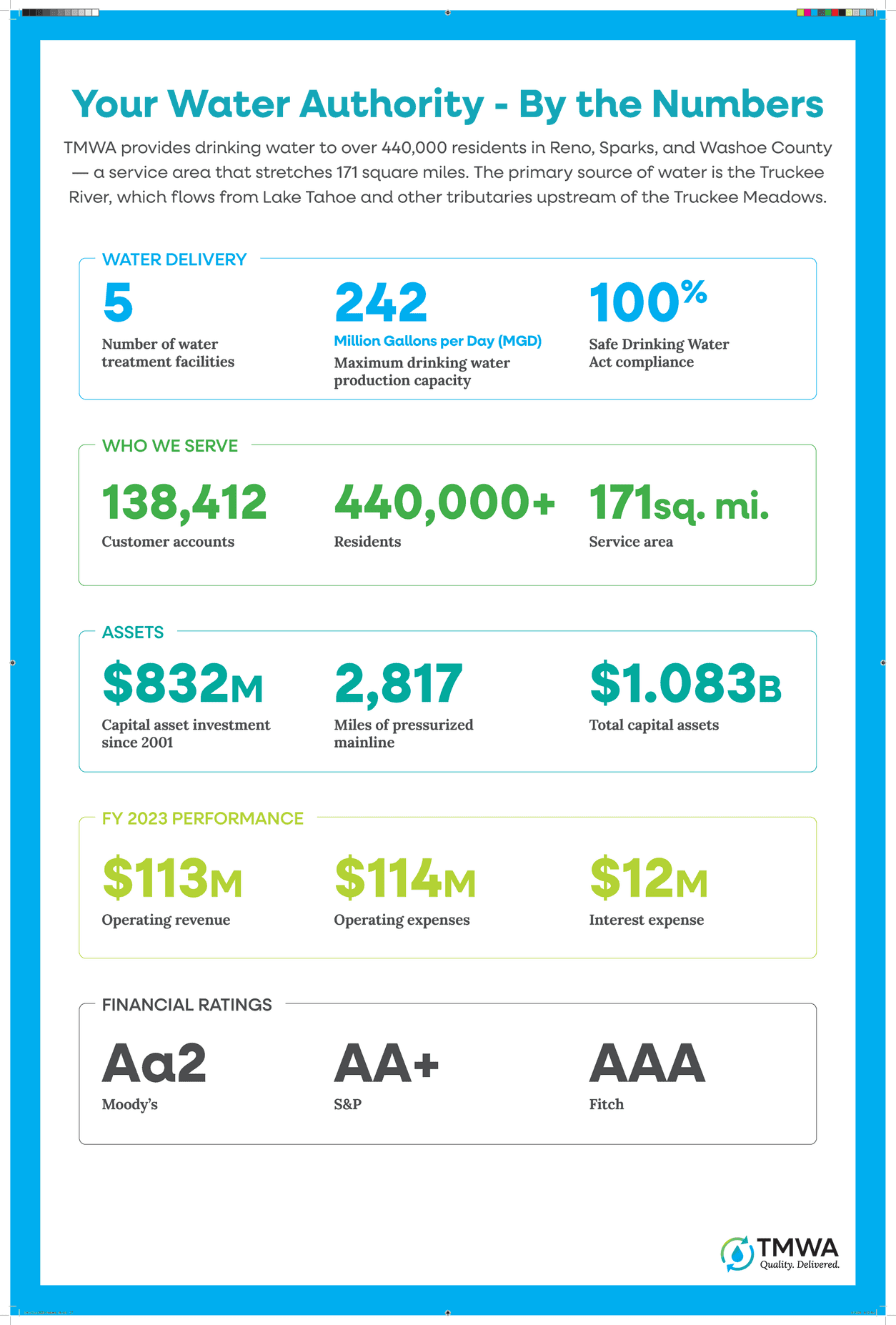 Your Water Authority - By the Numbers

TMWA provides drinking water to over 440,000 residents in Reno, Sparks, and Washoe County — a service area that stretches 171 square miles. The primary source of water is the Truckee River, which flows from Lake Tahoe and other tributaries upstream of the Truckee Meadows.

WATER DELIVERY

5
Number of water treatment facilities

242
Million Gallons per Day (MGD)
Maximum drinking water production capacity

100%
Safe Drinking Water Act compliance

WHO WE SERVE

138,412
Customer accounts

440,000+
Residents

171sq. mi.
Service area

ASSETS

$832M
Capital asset investment since 2001

2,817
Miles of pressurized mainline

$1.083B
Total capital assets

FY 2023 PERFORMANCE

$113M
Operating revenue

$114M
Operating expenses

$12M
Interest expense

FINANCIAL RATINGS

Aa2
Moody's

AA+
S&P

AAA
Fitch

TMWA
Quality. Delivered.